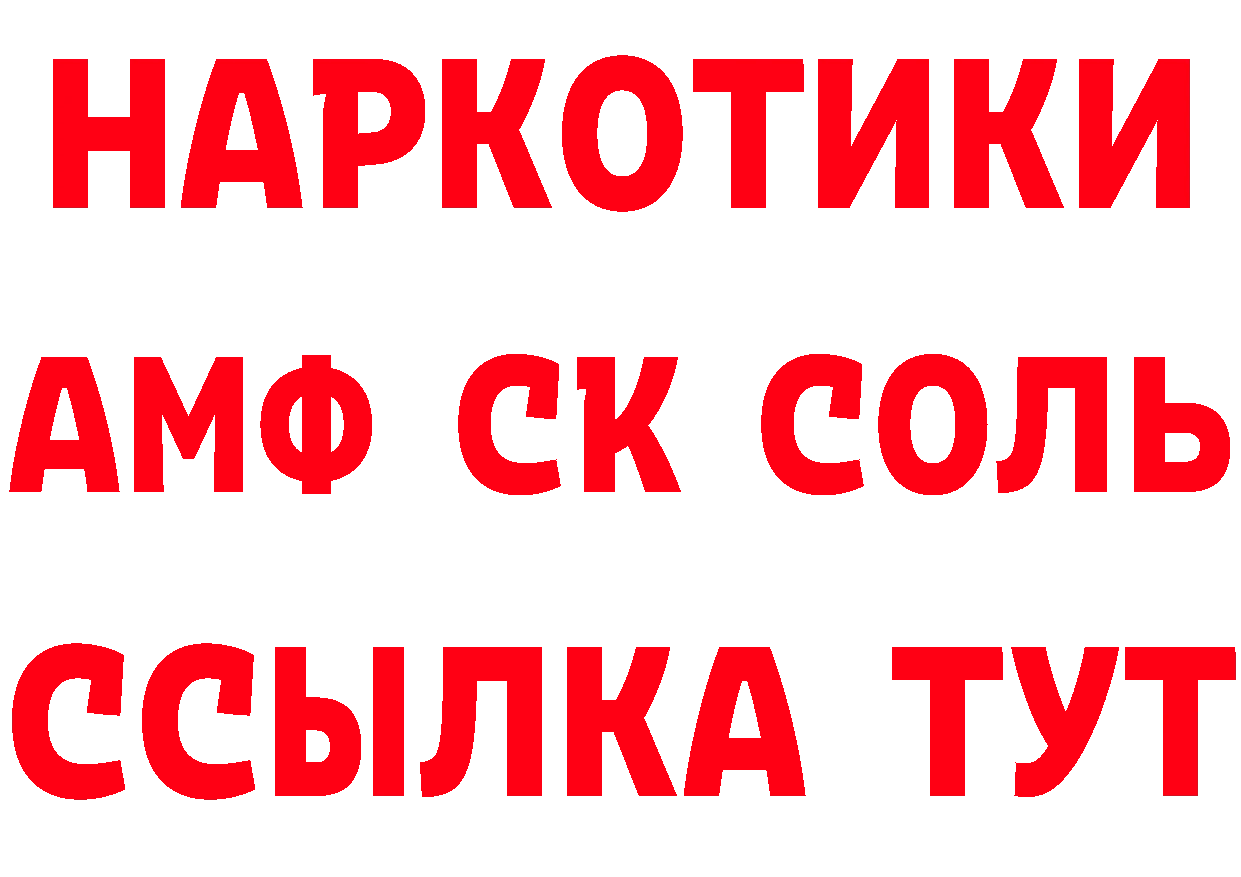 НАРКОТИКИ
АМФ СК СОЛЬ
ССЫЛКА ТУТ